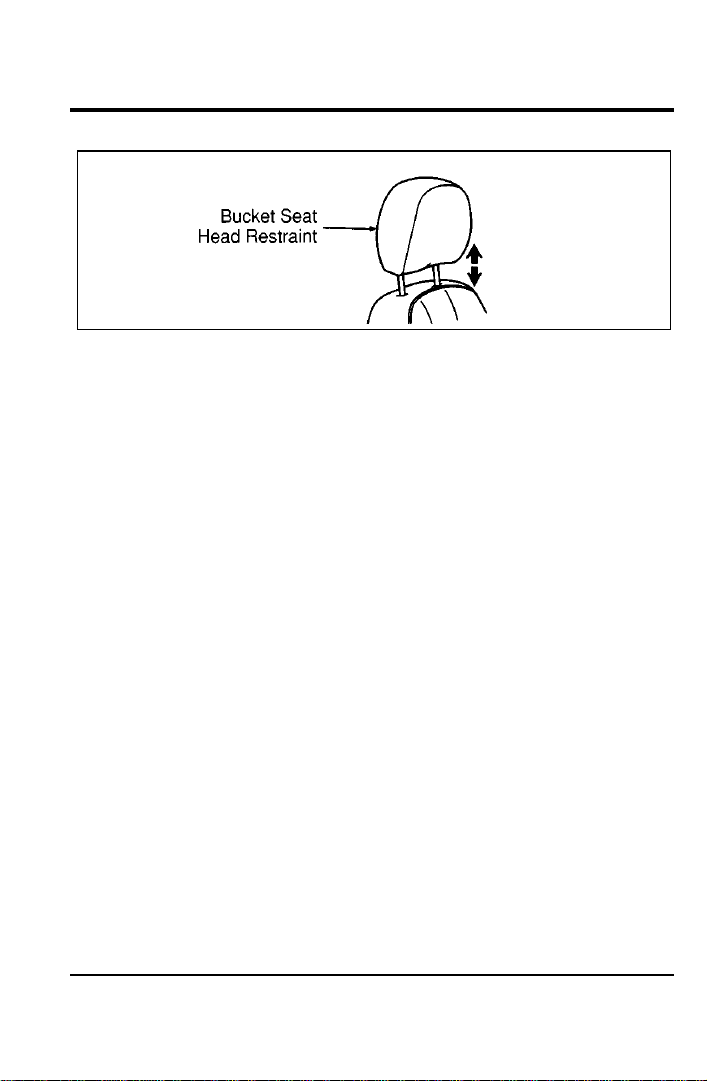 Bucket Seat
Head Restraint